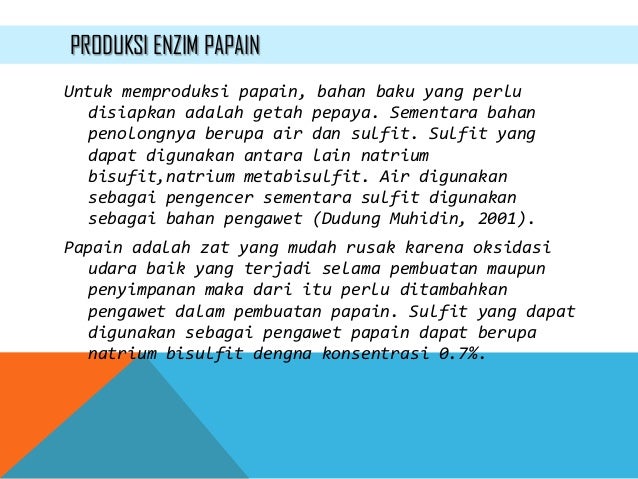 PRODUKSI ENZIM PAPAIN

Untuk memproduksi papain, bahan baku yang perlu disiapkan adalah getah pepaya. Sementara bahan penolongnya berupa air dan sulfit. Sulfit yang dapat digunakan antara lain natrium bisufit,natrium metabisulfit. Air digunakan sebagai pengencer sementara sulfit digunakan sebagai bahan pengawet (Dudung Muhidin, 2001).

Papain adalah zat yang mudah rusak karena oksidasi udara baik yang terjadi selama pembuatan maupun penyimpanan maka dari itu perlu ditambahkan pengawet dalam pembuatan papain. Sulfit yang dapat digunakan sebagai pengawet papain dapat berupa natrium bisulfit dengna konsentrasi 0.7%.